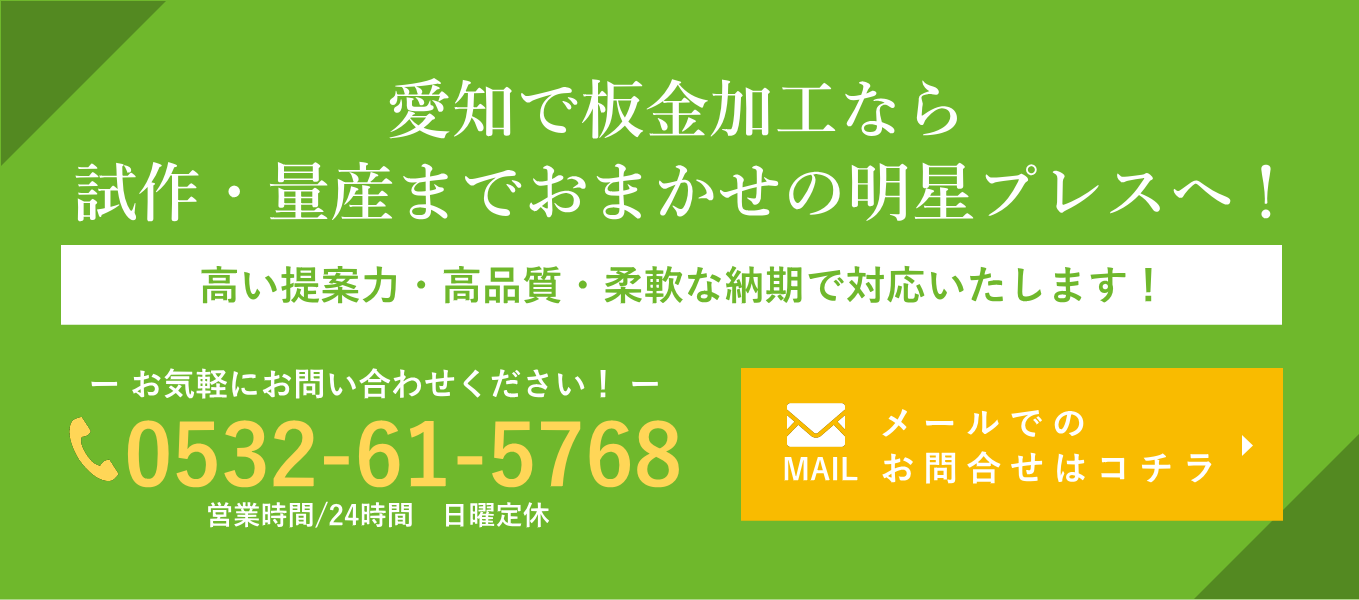 愛知で板金加工なら
試作・量産までおまかせの明星プレスへ！

高い提案力・高品質・柔軟な納期で対応いたします！

ー お気軽にお問い合わせください！ ー

0532-61-5768

営業時間/24時間　日曜定休

MAIL

メールでの
お問合せはコチラ